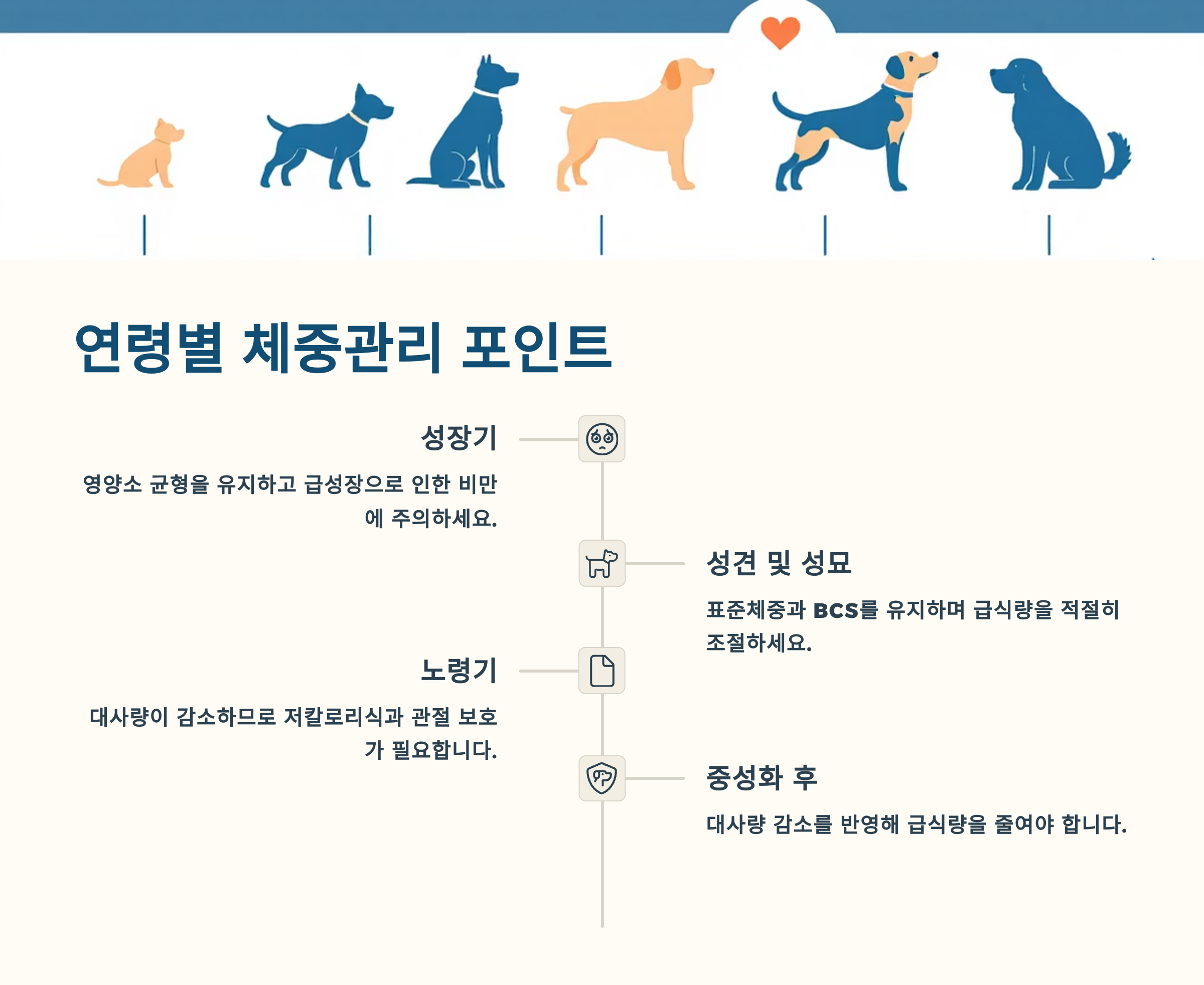 연령별 체중관리 포인트

성장기

영양소 균형을 유지하고 급성장으로 인한 비만에 주의하세요.

성견 및 성묘

표준체중과 BCS를 유지하며 급식량을 적절히 조절하세요.

노령기

대사량이 감소하므로 저칼로리식과 관절 보호가 필요합니다.

중성화 후

대사량 감소를 반영해 급식량을 줄여야 합니다.